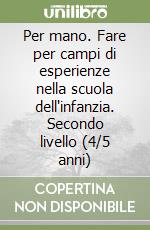 unilibro

Per mano. Fare per campi di esperienze nella scuola dell'infanzia. Secondo livello (4/5 anni)

COPERTINA NON DISPONIBILE